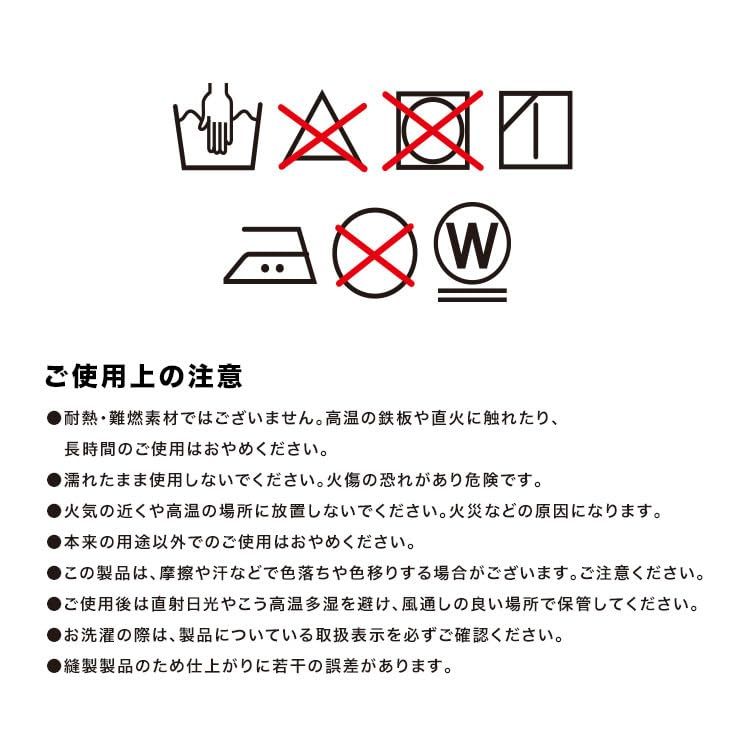 W

ご使用上の注意

●耐熱・難燃素材ではございません。高温の鉄板や直火に触れたり、長時間のご使用はおやめください。

●濡れたまま使用しないでください。火傷の恐れがあり危険です。

●火気の近くや高温の場所に放置しないでください。火災などの原因になります。

●本来の用途以外でのご使用はおやめください。

●この製品は、摩擦や汗などで色落ちや色移りする場合がございます。ご注意ください。

●ご使用後は直射日光やこう高温多湿を避け、風通しの良い場所で保管してください。

●お洗濯の際は、製品についている取扱表示を必ずご確認ください。

●縫製製品のため仕上がりに若干の誤差があります。